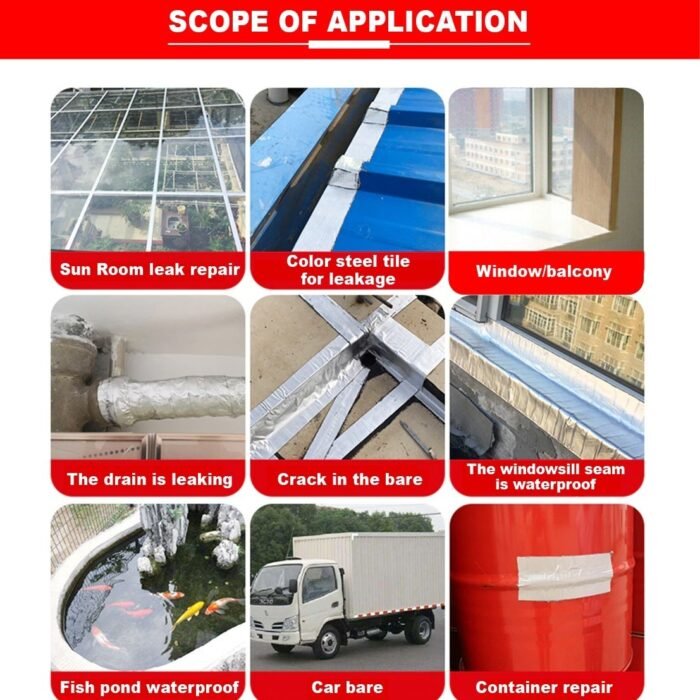 SCOPE OF APPLICATION

Sun Room leak repair

Color steel tile for leakage

Window/balcony

The drain is leaking

Crack in the bare

The windowsill seam is waterproof

Fish pond waterproof

Car bare

Container repair